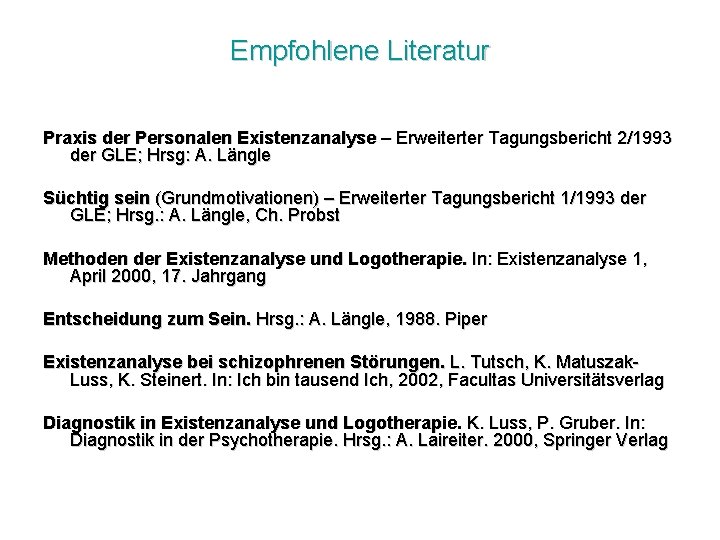 Empfohlene Literatur

Praxis der Personalen Existenzanalyse – Erweiterter Tagungsbericht 2/1993 der GLE; Hrsg: A. Längle

Süchtig sein (Grundmotivationen) – Erweiterter Tagungsbericht 1/1993 der GLE; Hrsg.: A. Längle, Ch. Probst

Methoden der Existenzanalyse und Logotherapie. In: Existenzanalyse 1, April 2000, 17. Jahrgang

Entscheidung zum Sein. Hrsg.: A. Längle, 1988. Piper

Existenzanalyse bei schizophrenen Störungen. L. Tutsch, K. Matuszak-Luss, K. Steinert. In: Ich bin tausend Ich, 2002, Facultas Universitätsverlag

Diagnostik in Existenzanalyse und Logotherapie. K. Luss, P. Gruber. In: Diagnostik in der Psychotherapie. Hrsg.: A. Laireiter. 2000, Springer Verlag